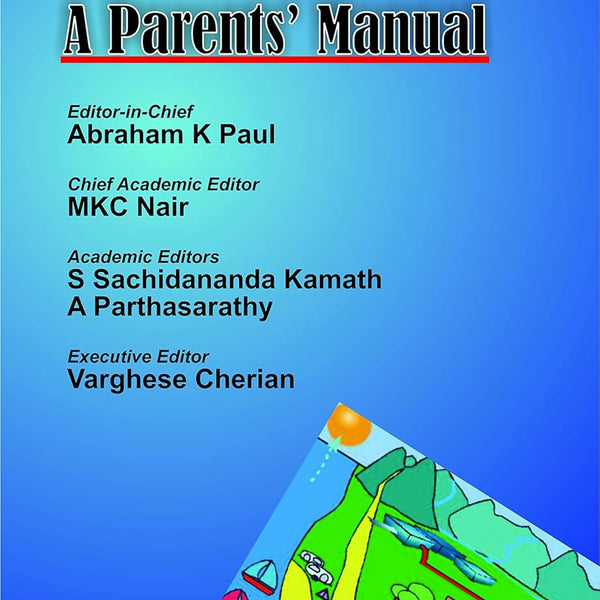 A Parents' Manual

Editor-in-Chief
Abraham K Paul

Chief Academic Editor
MKC Nair

Academic Editors
S Sachidananda Kamath
A Parthasarathy

Executive Editor
Varghese Cherian